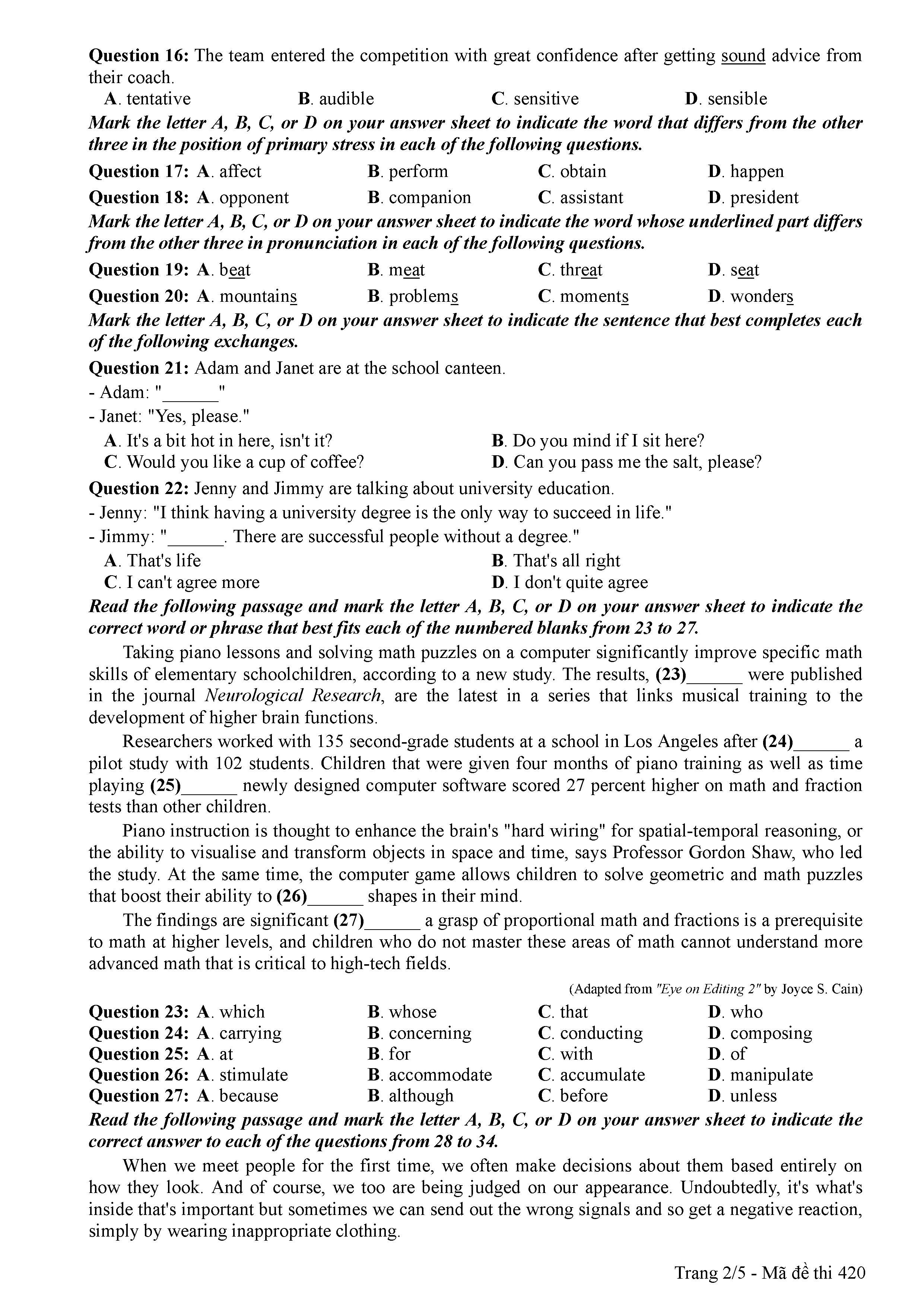 Question 16: The team entered the competition with great confidence after getting sound advice from their coach.
A. tentative B. audible C. sensitive D. sensible

Mark the letter A, B, C, or D on your answer sheet to indicate the word that differs from the other three in the position of primary stress in each of the following questions.

Question 17: A. affect B. perform C. obtain D. happen
Question 18: A. opponent B. companion C. assistant D. president

Mark the letter A, B, C, or D on your answer sheet to indicate the word whose underlined part differs from the other three in pronunciation in each of the following questions.

Question 19: A. beat B. meat C. threat D. seat
Question 20: A. mountains B. problems C. moments D. wonders

Mark the letter A, B, C, or D on your answer sheet to indicate the sentence that best completes each of the following exchanges.

Question 21: Adam and Janet are at the school canteen.
- Adam: "______"
- Janet: "Yes, please."
A. It's a bit hot in here, isn't it? B. Do you mind if I sit here?
C. Would you like a cup of coffee? D. Can you pass me the salt, please?

Question 22: Jenny and Jimmy are talking about university education.
- Jenny: "I think having a university degree is the only way to succeed in life."
- Jimmy: "______. There are successful people without a degree."
A. That's life B. That's all right
C. I can't agree more D. I don't quite agree

Read the following passage and mark the letter A, B, C, or D on your answer sheet to indicate the correct word or phrase that best fits each of the numbered blanks from 23 to 27.

Taking piano lessons and solving math puzzles on a computer significantly improve specific math skills of elementary schoolchildren, according to a new study. The results, (23)______ were published in the journal Neurological Research, are the latest in a series that links musical training to the development of higher brain functions.

Researchers worked with 135 second-grade students at a school in Los Angeles after (24)______ a pilot study with 102 students. Children that were given four months of piano training as well as time playing (25)______ newly designed computer software scored 27 percent higher on math and fraction tests than other children.

Piano instruction is thought to enhance the brain's "hard wiring" for spatial-temporal reasoning, or the ability to visualise and transform objects in space and time, says Professor Gordon Shaw, who led the study. At the same time, the computer game allows children to solve geometric and math puzzles that boost their ability to (26)______ shapes in their mind.

The findings are significant (27)______ a grasp of proportional math and fractions is a prerequisite to math at higher levels, and children who do not master these areas of math cannot understand more advanced math that is critical to high-tech fields.

(Adapted from "Eye on Editing 2" by Joyce S. Cain)

Question 23: A. which B. whose C. that D. who
Question 24: A. carrying B. concerning C. conducting D. composing
Question 25: A. at B. for C. with D. of
Question 26: A. stimulate B. accommodate C. accumulate D. manipulate
Question 27: A. because B. although C. before D. unless

Read the following passage and mark the letter A, B, C, or D on your answer sheet to indicate the correct answer to each of the questions from 28 to 34.

When we meet people for the first time, we often make decisions about them based entirely on how they look. And of course, we too are being judged on our appearance. Undoubtedly, it's what's inside that's important but sometimes we can send out the wrong signals and so get a negative reaction, simply by wearing inappropriate clothing.

Trang 2/5 - Mã đề thi 420